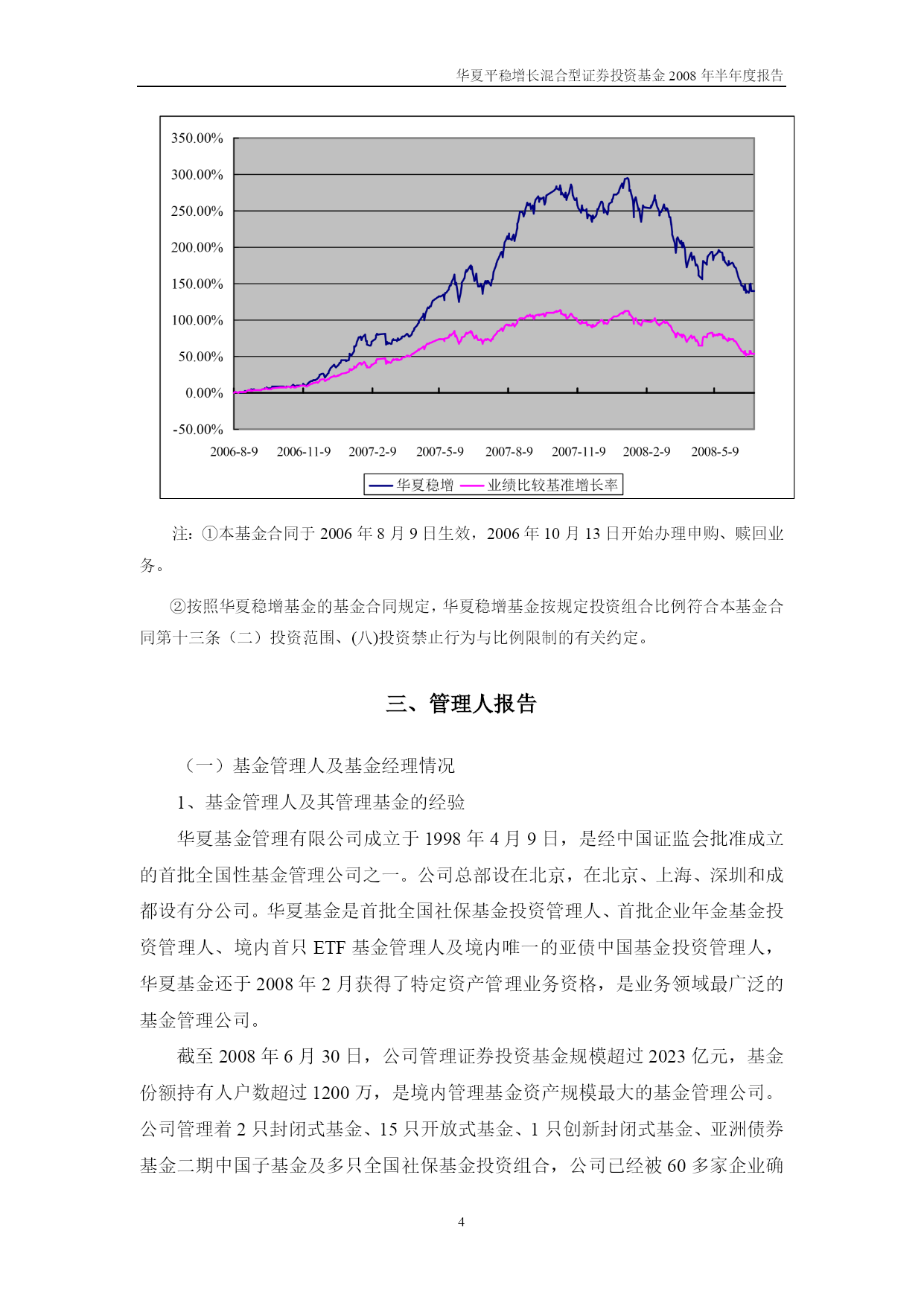 华夏平稳增长混合型证券投资基金 2008 年半年度报告

350.00%
300.00%
250.00%
200.00%
150.00%
100.00%
50.00%
0.00%
-50.00%

2006-8-9 2006-11-9 2007-2-9 2007-5-9 2007-8-9 2007-11-9 2008-2-9 2008-5-9

华夏稳增 业绩比较基准增长率

注：①本基金合同于 2006 年 8 月 9 日生效，2006 年 10 月 13 日开始办理申购、赎回业务。

②按照华夏稳增基金的基金合同规定，华夏稳增基金按规定投资组合比例符合本基金合同第十三条（二）投资范围、(八)投资禁止行为与比例限制的有关约定。

三、管理人报告

（一）基金管理人及基金经理情况

1、基金管理人及其管理基金的经验

华夏基金管理有限公司成立于 1998 年 4 月 9 日，是经中国证监会批准成立的首批全国性基金管理公司之一。公司总部设在北京，在北京、上海、深圳和成都设有分公司。华夏基金是首批全国社保基金投资管理人、首批企业年金基金投资管理人、境内首只 ETF 基金管理人及境内唯一的亚债中国基金投资管理人，华夏基金还于 2008 年 2 月获得了特定资产管理业务资格，是业务领域最广泛的基金管理公司。

截至 2008 年 6 月 30 日，公司管理证券投资基金规模超过 2023 亿元，基金份额持有人户数超过 1200 万，是境内管理基金资产规模最大的基金管理公司。公司管理着 2 只封闭式基金、15 只开放式基金、1 只创新封闭式基金、亚洲债券基金二期中国子基金及多只全国社保基金投资组合，公司已经被 60 多家企业确

4